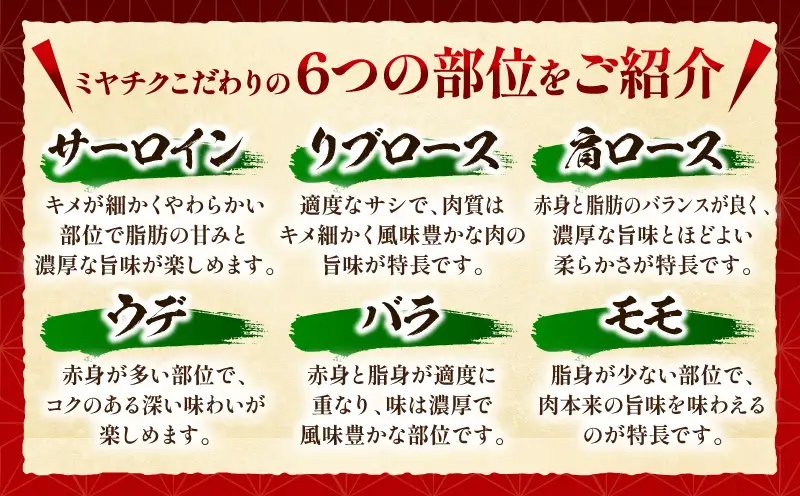 ミヤチクこだわりの6つの部位をご紹介

サーロイン

キメが細かくやわらかい部位で脂肪の甘みと濃厚な旨味が楽しめます。

リブロース

適度なサシで、肉質はキメ細かく風味豊かな肉の旨味が特長です。

肩ロース

赤身と脂肪のバランスが良く、濃厚な旨味とほどよい柔らかさが特長です。

ウデ

赤身が多い部位で、コクのある深い味わいが楽しめます。

バラ

赤身と脂身が適度に重なり、味は濃厚で風味豊かな部位です。

モモ

脂身が少ない部位で、肉本来の旨味を味わえるのが特長です。